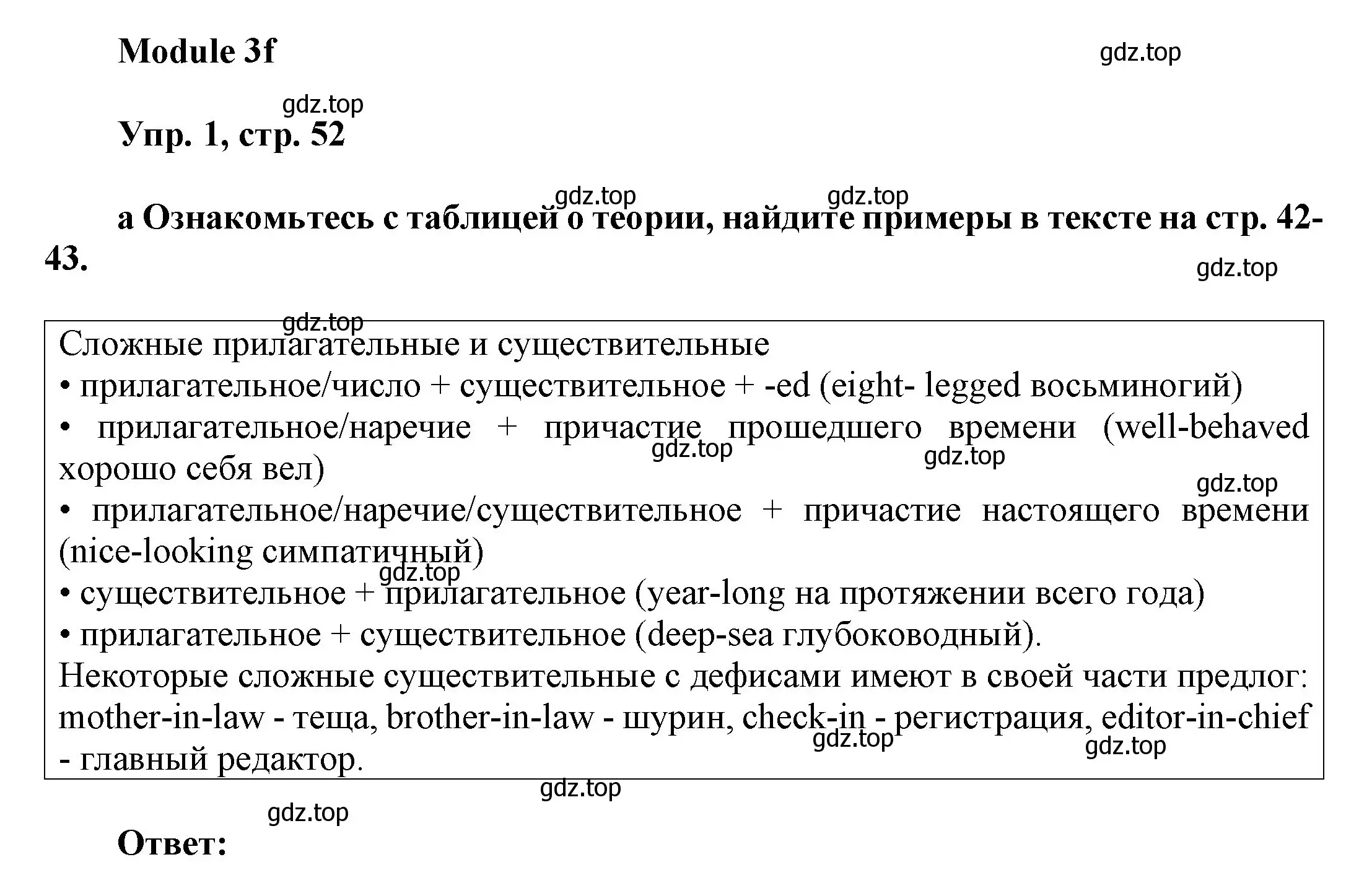 Module 3f

gdz.top

gdz.top

Упр. 1, стр. 52

gdz.top gdz.top

a Ознакомьтесь с таблицей о теории, найдите примеры в тексте на стр. 42-43.

gdz.top

gdz.top

Сложные прилагательные и существительные
• прилагательное/число + существительное + -ed (eight- legged восьминогий)
• прилагательное/наречие + причастие прошедшего времени (well-behaved хорошо себя вел)
gdz.top gdz.top
gdz.top
• прилагательное/наречие/существительное + причастие настоящего времени (nice-looking симпатичный)
gdz.top
• существительное + прилагательное (year-long на протяжении всего года)
• прилагательное + существительное (deep-sea глубоководный).
Некоторые сложные существительные с дефисами имеют в своей части предлог: mother-in-law - теща, brother-in-law - шурин, check-in - регистрация, editor-in-chief - главный редактор.
gdz.top gdz.top

gdz.top

gdz.top

Ответ: